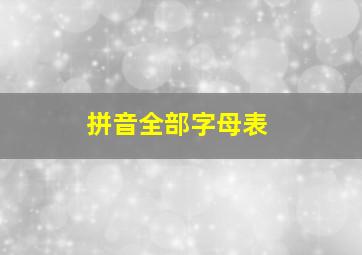 拼音全部字母表